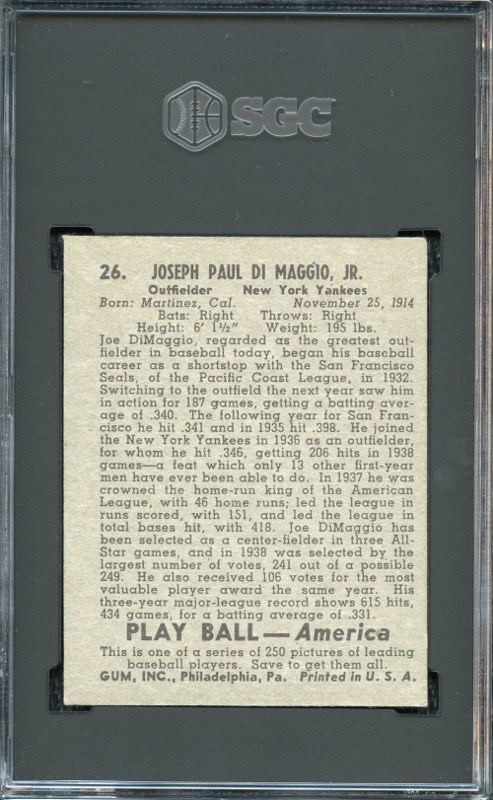 SGC

26. JOSEPH PAUL DI MAGGIO, JR.

Outfielder New York Yankees
Born: Martinez, Cal. November 25, 1914
Bats: Right Throws: Right
Height: 6' 1½" Weight: 195 lbs.

Joe DiMaggio, regarded as the greatest outfielder in baseball today, began his baseball career as a shortstop with the San Francisco Seals, of the Pacific Coast League, in 1932. Switching to the outfield the next year saw him in action for 187 games, getting a batting average of .340. The following year for San Francisco he hit .341 and in 1935 hit .398. He joined the New York Yankees in 1936 as an outfielder, for whom he hit .346, getting 206 hits in 1938 games—a feat which only 13 other first-year men have ever been able to do. In 1937 he was crowned the home-run king of the American League, with 46 home runs; led the league in runs scored, with 151, and led the league in total bases hit, with 418. Joe DiMaggio has been selected as a center-fielder in three All-Star games, and in 1938 was selected by the largest number of votes, 241 out of a possible 249. He also received 106 votes for the most valuable player award the same year. His three-year major-league record shows 615 hits, 434 games, for a batting average of .331.

PLAY BALL — America

This is one of a series of 250 pictures of leading baseball players. Save to get them all.
GUM, INC., Philadelphia, Pa. Printed in U. S. A.